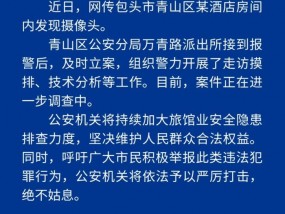 近日，网传包头市青山区某酒店房间内发现摄像头。

青山区公安分局万青路派出所接到报警后，及时立案，组织警力开展了走访摸排、技术分析等工作。目前，案件正在进一步调查中。

公安机关将持续加大旅馆业安全隐患排查力度，坚决维护人民群众合法权益。同时，呼吁广大市民积极举报此类违法犯罪行为，公安机关将依法予以严厉打击，绝不姑息。